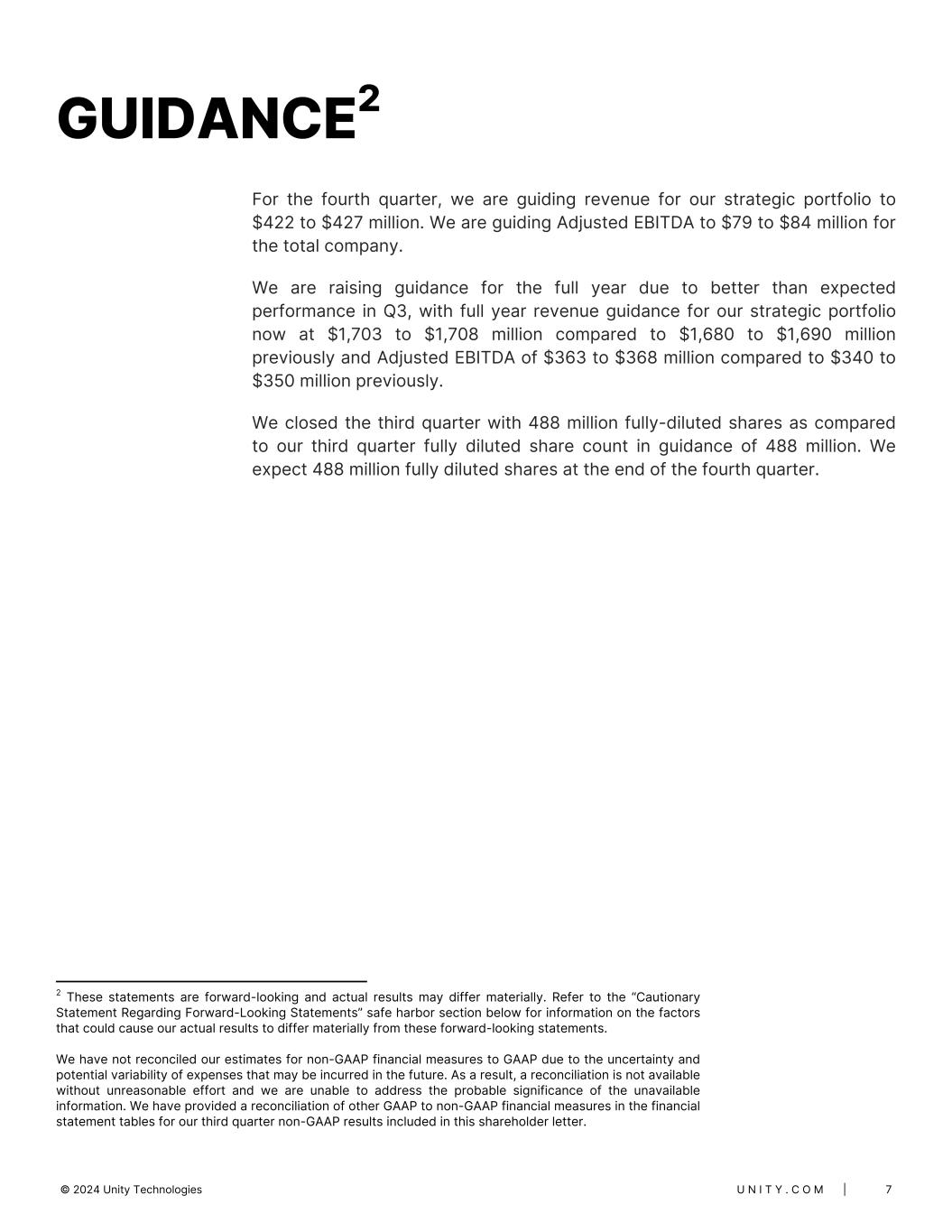 GUIDANCE$^{2}$

For the fourth quarter, we are guiding revenue for our strategic portfolio to $422 to $427 million. We are guiding Adjusted EBITDA to $79 to $84 million for the total company.

We are raising guidance for the full year due to better than expected performance in Q3, with full year revenue guidance for our strategic portfolio now at $1,703 to $1,708 million compared to $1,680 to $1,690 million previously and Adjusted EBITDA of $363 to $368 million compared to $340 to $350 million previously.

We closed the third quarter with 488 million fully-diluted shares as compared to our third quarter fully diluted share count in guidance of 488 million. We expect 488 million fully diluted shares at the end of the fourth quarter.

$^{2}$ These statements are forward-looking and actual results may differ materially. Refer to the "Cautionary Statement Regarding Forward-Looking Statements" safe harbor section below for information on the factors that could cause our actual results to differ materially from these forward-looking statements.

We have not reconciled our estimates for non-GAAP financial measures to GAAP due to the uncertainty and potential variability of expenses that may be incurred in the future. As a result, a reconciliation is not available without unreasonable effort and we are unable to address the probable significance of the unavailable information. We have provided a reconciliation of other GAAP to non-GAAP financial measures in the financial statement tables for our third quarter non-GAAP results included in this shareholder letter.

© 2024 Unity Technologies

UNITY.COM | 7